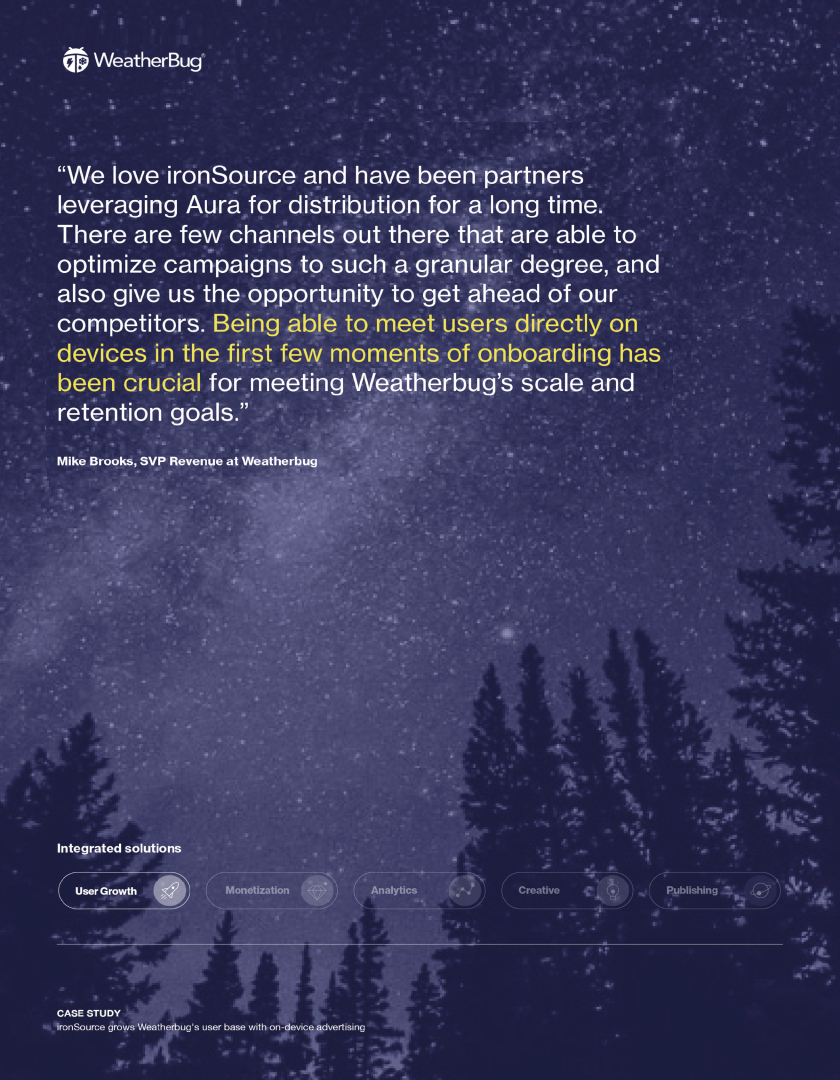 WeatherBug

"We love ironSource and have been partners leveraging Aura for distribution for a long time. There are few channels out there that are able to optimize campaigns to such a granular degree, and also give us the opportunity to get ahead of our competitors. Being able to meet users directly on devices in the first few moments of onboarding has been crucial for meeting Weatherbug's scale and retention goals."

Mike Brooks, SVP Revenue at Weatherbug

Integrated solutions

User Growth

Monetization

Analytics

Creative

Publishing

CASE STUDY
ironSource grows Weatherbug's user base with on-device advertising